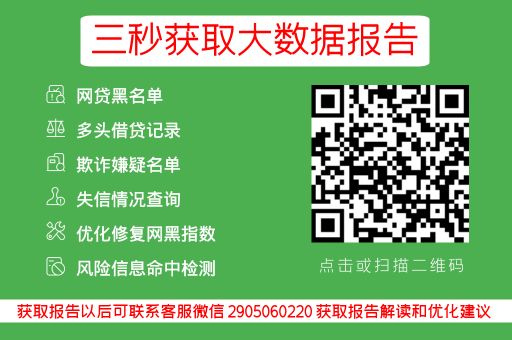 三秒获取大数据报告

网贷黑名单
多头借贷记录
欺诈嫌疑名单
失信情况查询
优化修复网黑指数
风险信息命中检测

点击或扫描二维码

获取报告以后可联系客服微信 2905060220 获取报告解读和优化建议